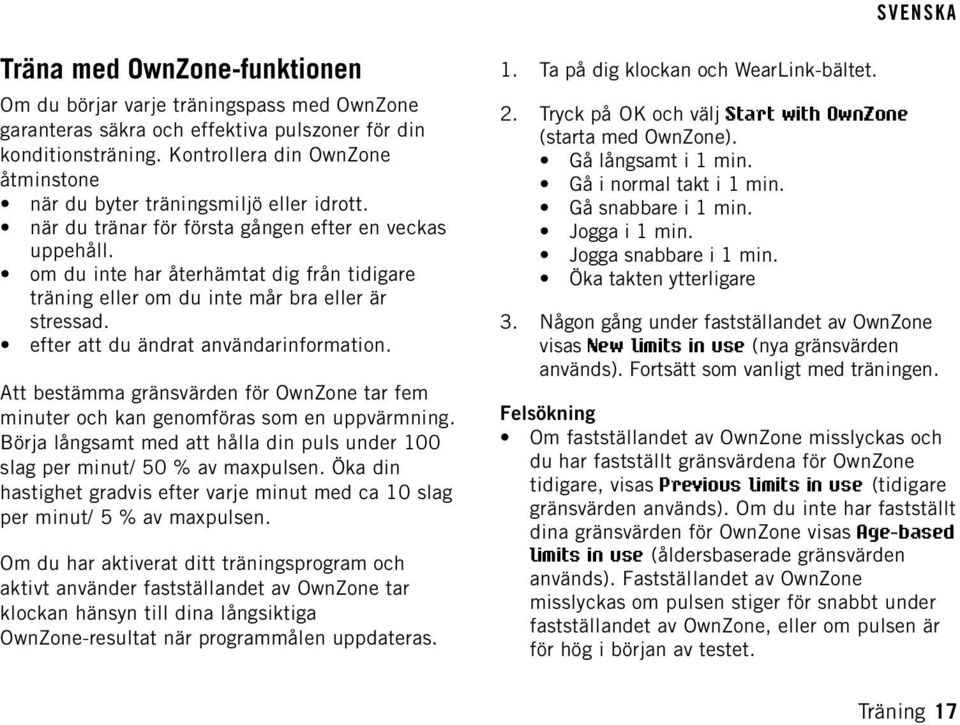 SVENSKA

Träna med OwnZone-funktionen

Om du börjar varje träningspass med OwnZone garanteras säkra och effektiva pulszoner för din konditionsträning. Kontrollera din OwnZone åtminstone

• när du byter träningsmiljö eller idrott.
• när du tränar för första gången efter en veckas uppehåll.
• om du inte har återhämtat dig från tidigare träning eller om du inte mår bra eller är stressad.
• efter att du ändrat användarinformation.

Att bestämma gränsvärden för OwnZone tar fem minuter och kan genomföras som en uppvärmning. Börja långsamt med att hålla din puls under 100 slag per minut/ 50 % av maxpulsen. Öka din hastighet gradvis efter varje minut med ca 10 slag per minut/ 5 % av maxpulsen.

Om du har aktiverat ditt träningsprogram och aktivt använder fastställandet av OwnZone tar klockan hänsyn till dina långsiktiga OwnZone-resultat när programmålen uppdateras.

1. Ta på dig klockan och WearLink-bältet.
2. Tryck på OK och välj Start with OwnZone (starta med OwnZone).
• Gå långsamt i 1 min.
• Gå i normal takt i 1 min.
• Gå snabbare i 1 min.
• Jogga i 1 min.
• Jogga snabbare i 1 min.
• Öka takten ytterligare
3. Någon gång under fastställandet av OwnZone visas New limits in use (nya gränsvärden används). Fortsätt som vanligt med träningen.

Felsökning

• Om fastställandet av OwnZone misslyckas och du har fastställt gränsvärdena för OwnZone tidigare, visas Previous limits in use (tidigare gränsvärden används). Om du inte har fastställt dina gränsvärden för OwnZone visas Age-based limits in use (åldersbaserade gränsvärden används). Fastställandet av OwnZone misslyckas om pulsen stiger för snabbt under fastställandet av OwnZone, eller om pulsen är för hög i början av testet.

Träning 17